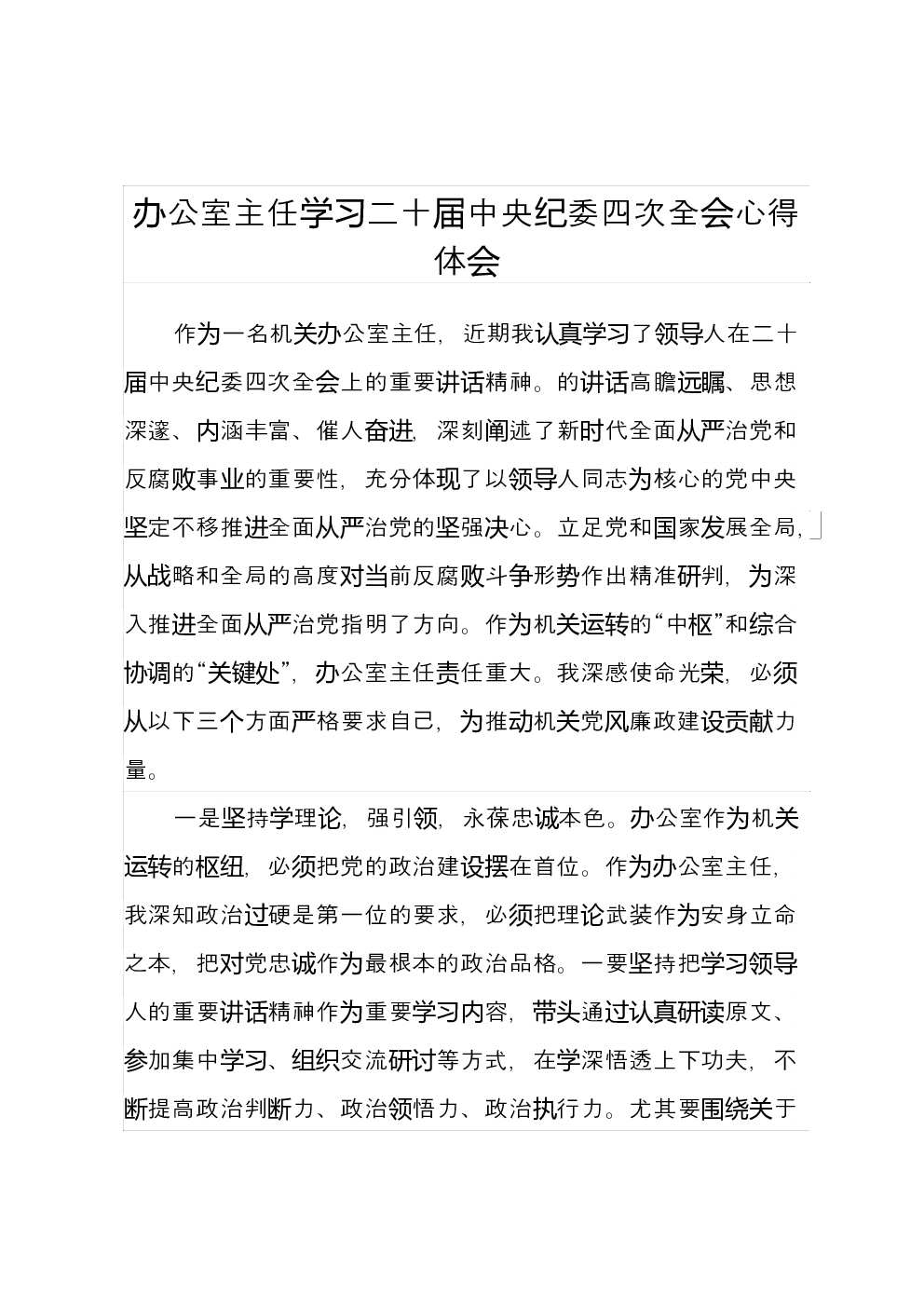 办公室主任学习二十届中央纪委四次全会心得体会

作为一名机关办公室主任，近期我认真学习了领导人在二十届中央纪委四次全会上的重要讲话精神。的讲话高瞻远瞩、思想深邃、内涵丰富、催人奋进，深刻阐述了新时代全面从严治党和反腐败事业的重要性，充分体现了以领导人同志为核心的党中央坚定不移推进全面从严治党的坚强决心。立足党和国家发展全局，从战略和全局的高度对当前反腐败斗争形势作出精准研判，为深入推进全面从严治党指明了方向。作为机关运转的“中枢”和综合协调的“关键处”，办公室主任责任重大。我深感使命光荣，必须从以下三个方面严格要求自己，为推动机关党风廉政建设贡献力量。

一是坚持学理论，强引领，永葆忠诚本色。办公室作为机关运转的枢纽，必须把党的政治建设摆在首位。作为办公室主任，我深知政治过硬是第一位的要求，必须把理论武装作为安身立命之本，把对党忠诚作为最根本的政治品格。一要坚持把学习领导人的重要讲话精神作为重要学习内容，带头通过认真研读原文、参加集中学习、组织交流研讨等方式，在学深悟透上下功夫，不断提高政治判断力、政治领悟力、政治执行力。尤其要围绕关于